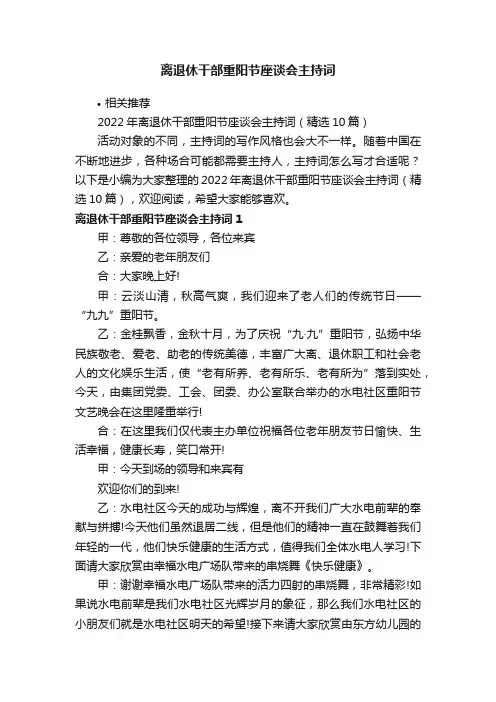 离退休干部重阳节座谈会主持词

• 相关推荐

2022 年离退休干部重阳节座谈会主持词（精选 10 篇）

活动对象的不同，主持词的写作风格也会大不一样。随着中国在不断地进步，各种场合可能都需要主持人，主持词怎么写才合适呢？以下是小编为大家整理的 2022 年离退休干部重阳节座谈会主持词（精选 10 篇），欢迎阅读，希望大家能够喜欢。

离退休干部重阳节座谈会主持词 1

甲：尊敬的各位领导，各位来宾

乙：亲爱的老年朋友们

合：大家晚上好!

甲：云淡山清，秋高气爽，我们迎来了老人们的传统节日——“九九”重阳节。

乙：金桂飘香，金秋十月，为了庆祝“九·九”重阳节，弘扬中华民族敬老、爱老、助老的传统美德，丰富广大离、退休职工和社会老人的文化娱乐生活，使“老有所养、老有所乐、老有所为”落到实处，今天，由集团党委、工会、团委、办公室联合举办的水电社区重阳节文艺晚会在这里隆重举行!

合：在这里我们仅代表主办单位祝福各位老年朋友节日愉快、生活幸福，健康长寿，笑口常开!

甲：今天到场的领导和来宾有

欢迎你们的到来!

乙：水电社区今天的成功与辉煌，离不开我们广大水电前辈的奉献与拼搏!今天他们虽然退居二线，但是他们的精神一直在鼓舞着我们年轻的一代，他们快乐健康的生活方式，值得我们全体水电人学习!下面请大家欣赏由幸福水电广场队带来的串烧舞《快乐健康》。

甲：谢谢幸福水电广场队带来的活力四射的串烧舞，非常精彩!如果说水电前辈是我们水电社区光辉岁月的象征，那么我们水电社区的小朋友们就是水电社区明天的希望!接下来请大家欣赏由东方幼儿园的